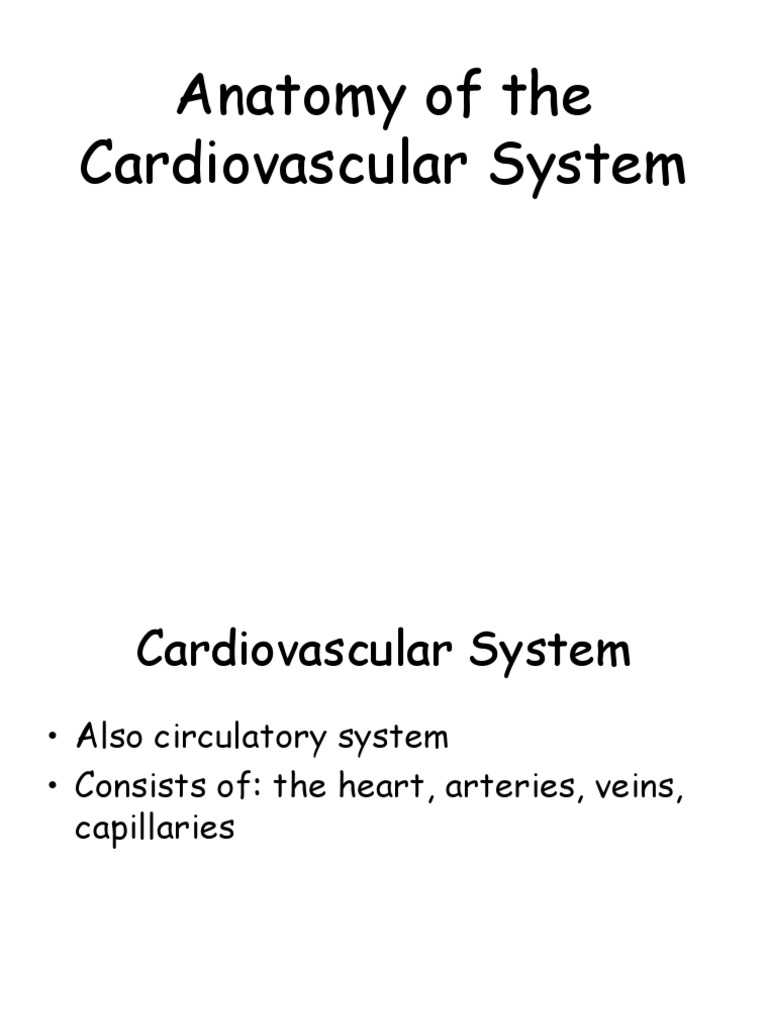 Anatomy of the Cardiovascular System

Cardiovascular System

• Also circulatory system
• Consists of: the heart, arteries, veins, capillaries